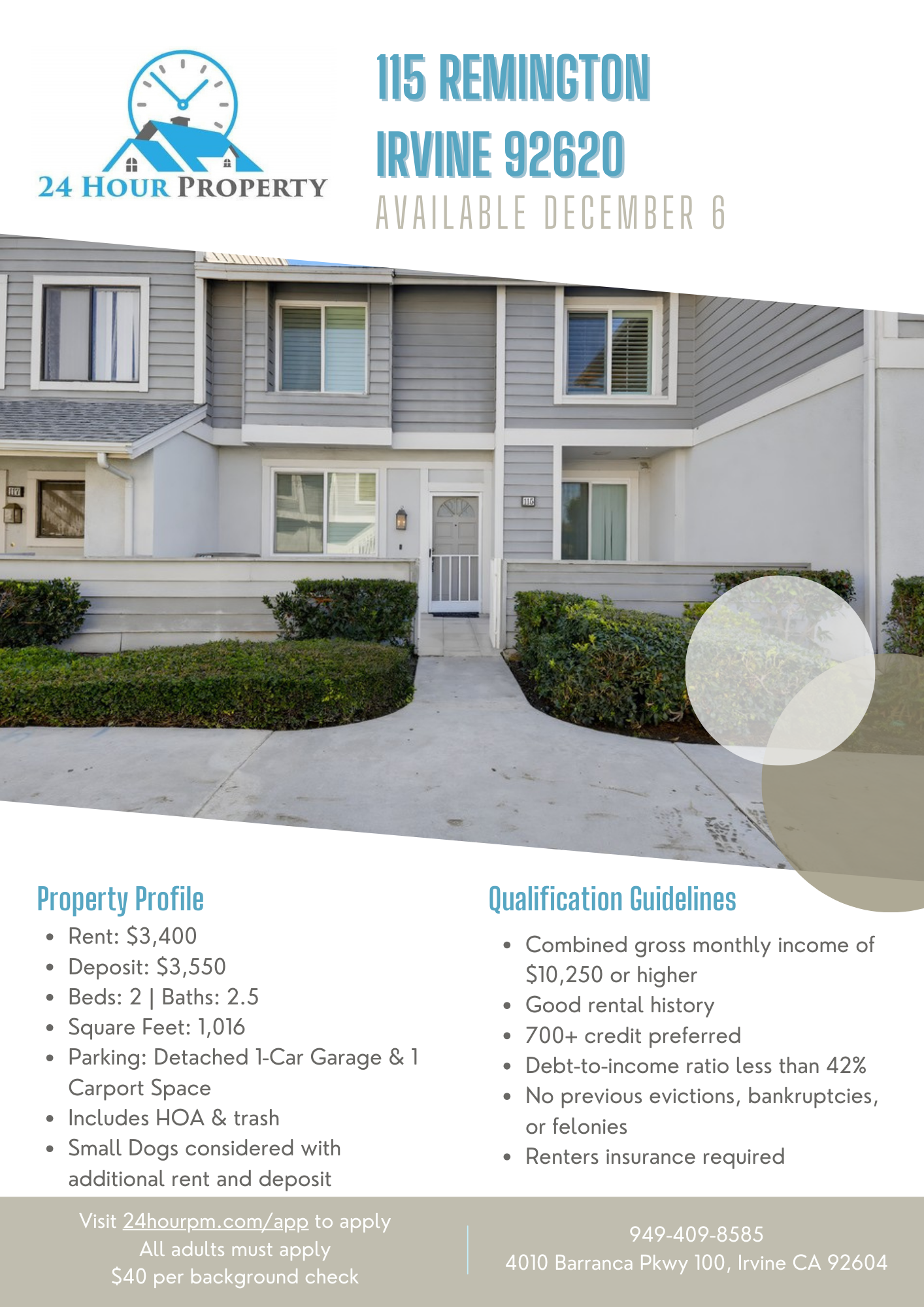 24 HOUR PROPERTY

115 REMINGTON
IRVINE 92620
AVAILABLE DECEMBER 6

Property Profile
• Rent: $3,400
• Deposit: $3,550
• Beds: 2 | Baths: 2.5
• Square Feet: 1,016
• Parking: Detached 1-Car Garage & 1 Carport Space
• Includes HOA & trash
• Small Dogs considered with additional rent and deposit

Qualification Guidelines
• Combined gross monthly income of $10,250 or higher
• Good rental history
• 700+ credit preferred
• Debt-to-income ratio less than 42%
• No previous evictions, bankruptcies, or felonies
• Renters insurance required

Visit 24hourpm.com/app to apply
All adults must apply
$40 per background check

949-409-8585
4010 Barranca Pkwy 100, Irvine CA 92604